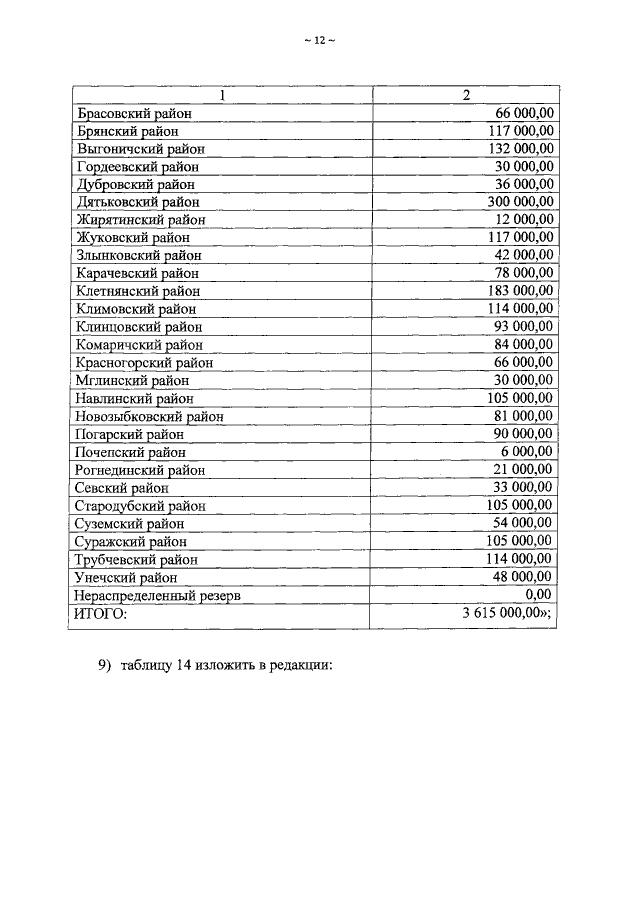 ~ 12 ~

| 1 | 2 |
|---|---|
| Брасовский район | 66 000,00 |
| Брянский район | 117 000,00 |
| Выгоничский район | 132 000,00 |
| Гордеевский район | 30 000,00 |
| Дубровский район | 36 000,00 |
| Дятьковский район | 300 000,00 |
| Жирятинский район | 12 000,00 |
| Жуковский район | 117 000,00 |
| Злынковский район | 42 000,00 |
| Карачевский район | 78 000,00 |
| Клетнянский район | 183 000,00 |
| Климовский район | 114 000,00 |
| Клинцовский район | 93 000,00 |
| Комаричский район | 84 000,00 |
| Красногорский район | 66 000,00 |
| Мглинский район | 30 000,00 |
| Навлинский район | 105 000,00 |
| Новозыбковский район | 81 000,00 |
| Погарский район | 90 000,00 |
| Почепский район | 6 000,00 |
| Рогнединский район | 21 000,00 |
| Севский район | 33 000,00 |
| Стародубский район | 105 000,00 |
| Суземский район | 54 000,00 |
| Суражский район | 105 000,00 |
| Трубчевский район | 114 000,00 |
| Унечский район | 48 000,00 |
| Нераспределенный резерв | 0,00 |
| ИТОГО: | 3 615 000,00»; |

9) таблицу 14 изложить в редакции: